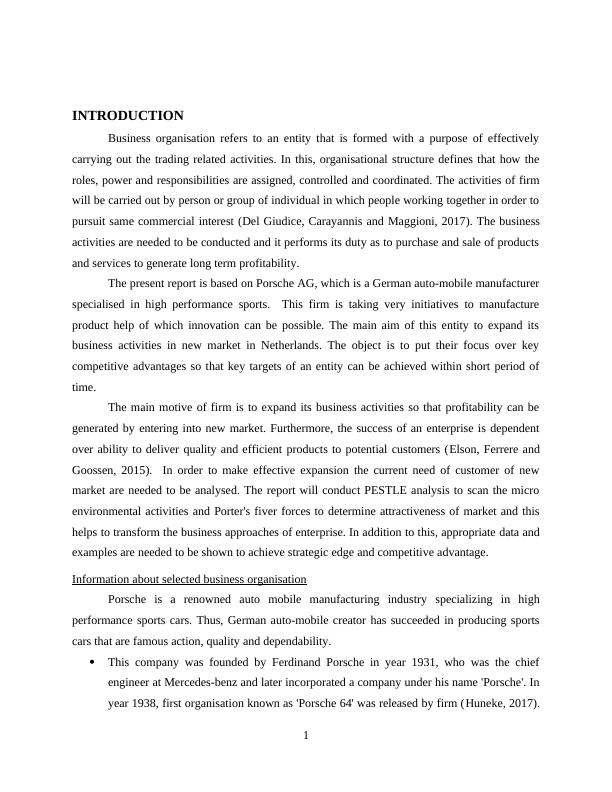 INTRODUCTION

Business organisation refers to an entity that is formed with a purpose of effectively carrying out the trading related activities. In this, organisational structure defines that how the roles, power and responsibilities are assigned, controlled and coordinated. The activities of firm will be carried out by person or group of individual in which people working together in order to pursuit same commercial interest (Del Giudice, Carayannis and Maggioni, 2017). The business activities are needed to be conducted and it performs its duty as to purchase and sale of products and services to generate long term profitability.

The present report is based on Porsche AG, which is a German auto-mobile manufacturer specialised in high performance sports. This firm is taking very initiatives to manufacture product help of which innovation can be possible. The main aim of this entity to expand its business activities in new market in Netherlands. The object is to put their focus over key competitive advantages so that key targets of an entity can be achieved within short period of time.

The main motive of firm is to expand its business activities so that profitability can be generated by entering into new market. Furthermore, the success of an enterprise is dependent over ability to deliver quality and efficient products to potential customers (Elson, Ferrere and Goossen, 2015). In order to make effective expansion the current need of customer of new market are needed to be analysed. The report will conduct PESTLE analysis to scan the micro environmental activities and Porter's fiver forces to determine attractiveness of market and this helps to transform the business approaches of enterprise. In addition to this, appropriate data and examples are needed to be shown to achieve strategic edge and competitive advantage.

Information about selected business organisation

Porsche is a renowned auto mobile manufacturing industry specializing in high performance sports cars. Thus, German auto-mobile creator has succeeded in producing sports cars that are famous action, quality and dependability.

• This company was founded by Ferdinand Porsche in year 1931, who was the chief engineer at Mercedes-benz and later incorporated a company under his name 'Porsche'. In year 1938, first organisation known as 'Porsche 64' was released by firm (Huneke, 2017).

1